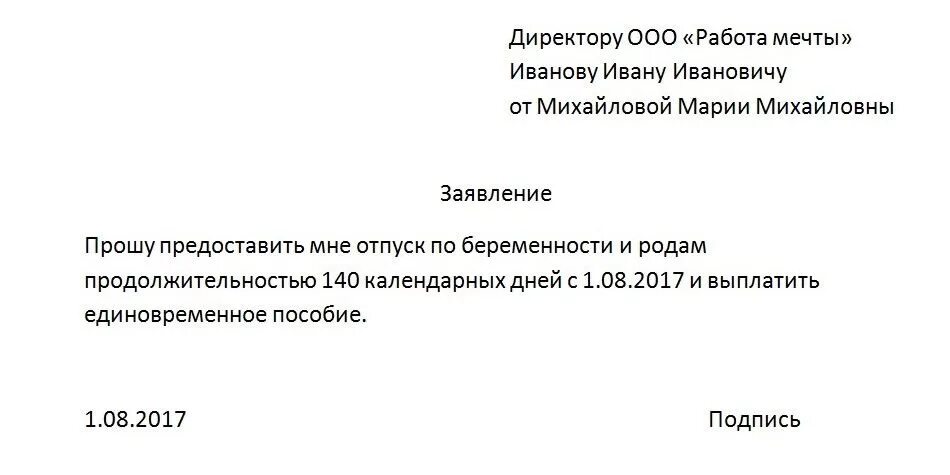 Директору ООО «Работа мечты»
Иванову Ивану Ивановичу
от Михайловой Марии Михайловны

Заявление

Прошу предоставить мне отпуск по беременности и родам продолжительностью 140 календарных дней с 1.08.2017 и выплатить единовременное пособие.

1.08.2017

Подпись